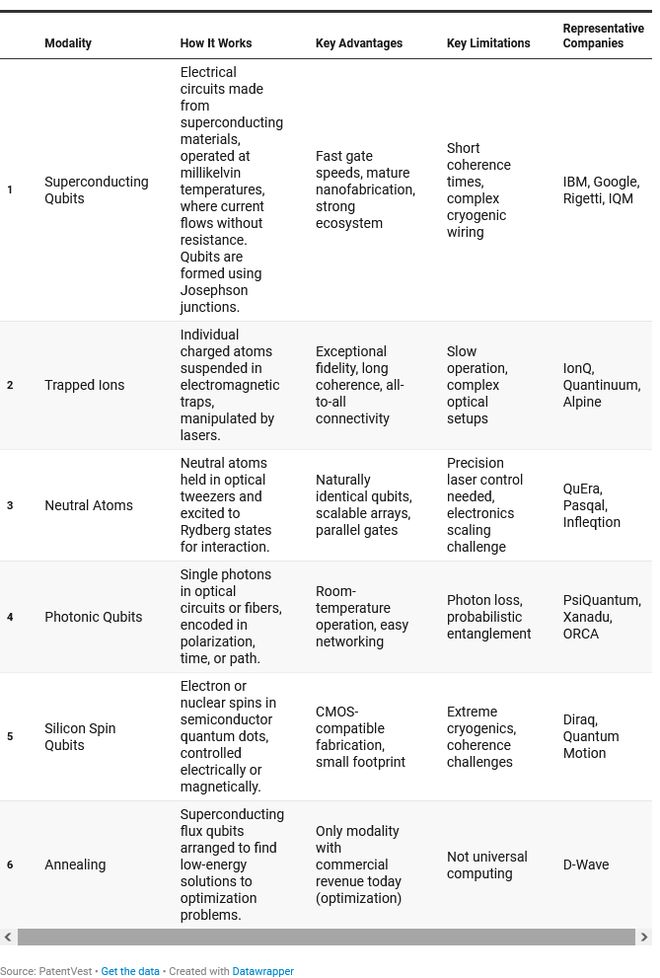 | | Modality | How It Works | Key Advantages | Key Limitations | Representative Companies |
|---|---|---|---|---|---|
| 1 | Superconducting Qubits | Electrical circuits made from superconducting materials, operated at millikelvin temperatures, where current flows without resistance. Qubits are formed using Josephson junctions. | Fast gate speeds, mature nanofabrication, strong ecosystem | Short coherence times, complex cryogenic wiring | IBM, Google, Rigetti, IQM |
| 2 | Trapped Ions | Individual charged atoms suspended in electromagnetic traps, manipulated by lasers. | Exceptional fidelity, long coherence, all-to-all connectivity | Slow operation, complex optical setups | IonQ, Quantinuum, Alpine |
| 3 | Neutral Atoms | Neutral atoms held in optical tweezers and excited to Rydberg states for interaction. | Naturally identical qubits, scalable arrays, parallel gates | Precision laser control needed, electronics scaling challenge | QuEra, Pasqal, Infleqtion |
| 4 | Photonic Qubits | Single photons in optical circuits or fibers, encoded in polarization, time, or path. | Room-temperature operation, easy networking | Photon loss, probabilistic entanglement | PsiQuantum, Xanadu, ORCA |
| 5 | Silicon Spin Qubits | Electron or nuclear spins in semiconductor quantum dots, controlled electrically or magnetically. | CMOS-compatible fabrication, small footprint | Extreme cryogenics, coherence challenges | Diraq, Quantum Motion |
| 6 | Annealing | Superconducting flux qubits arranged to find low-energy solutions to optimization problems. | Only modality with commercial revenue today (optimization) | Not universal computing | D-Wave |

Source: PatentVest • Get the data • Created with Datawrapper